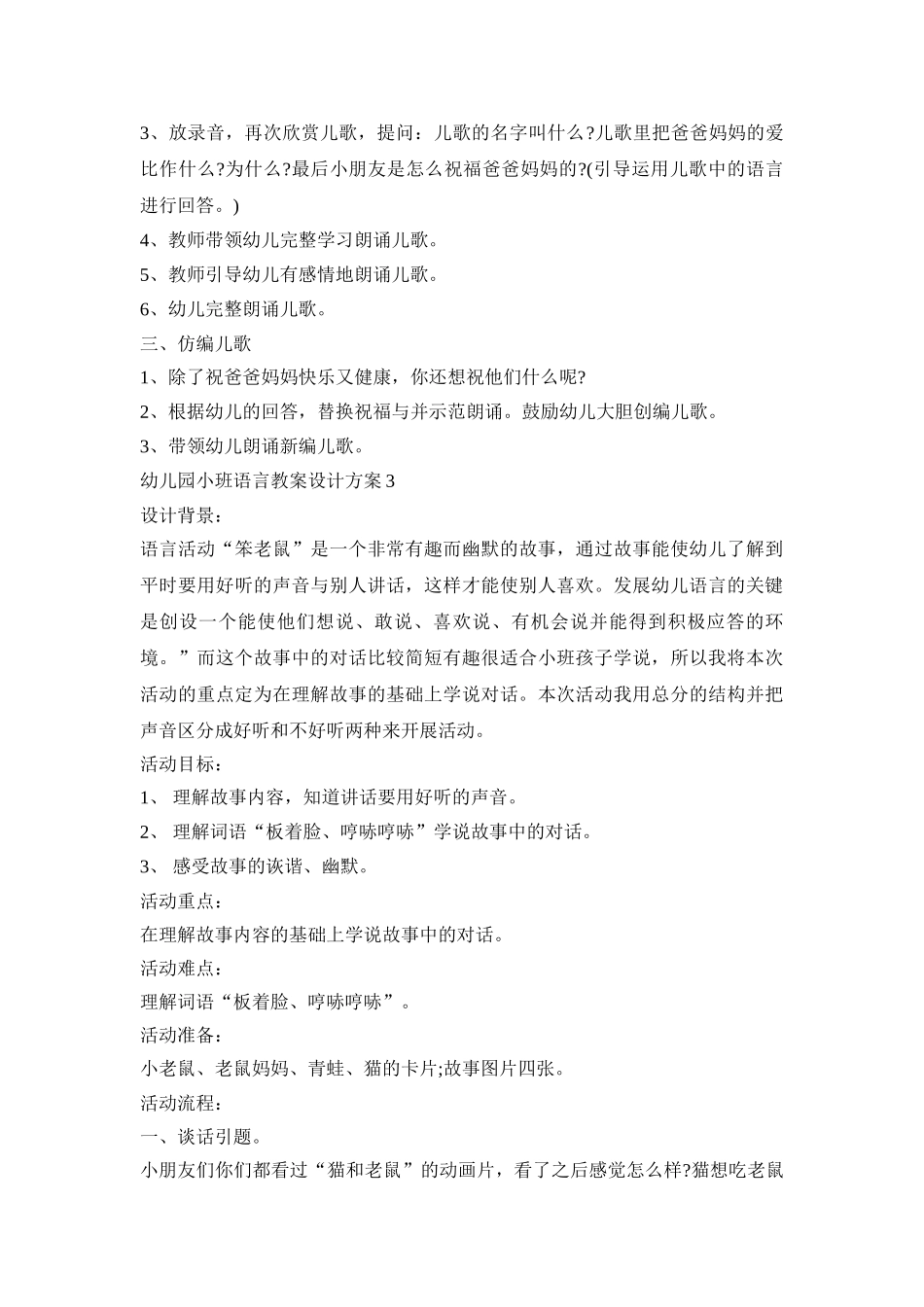 3、放录音，再次欣赏儿歌，提问：儿歌的名字叫什么?儿歌里把爸爸妈妈的爱比作什么?为什么?最后小朋友是怎么祝福爸爸妈妈的?(引导运用儿歌中的语言进行回答。)

4、教师带领幼儿完整学习朗诵儿歌。

5、教师引导幼儿有感情地朗诵儿歌。

6、幼儿完整朗诵儿歌。

三、仿编儿歌

1、除了祝爸爸妈妈快乐又健康，你还想祝他们什么呢?

2、根据幼儿的回答，替换祝福与并示范朗诵。鼓励幼儿大胆创编儿歌。

3、带领幼儿朗诵新编儿歌。

幼儿园小班语言教案设计方案3

设计背景：

语言活动“笨老鼠”是一个非常有趣而幽默的故事，通过故事能使幼儿了解到平时要用好听的声音与别人讲话，这样才能使别人喜欢。发展幼儿语言的关键是创设一个能使他们想说、敢说、喜欢说、有机会说并能得到积极应答的环境。”而这个故事中的对话比较简短有趣很适合小班孩子学说，所以我将本次活动的重点定为在理解故事的基础上学说对话。本次活动我用总分的结构并把声音区分成好听和不好听两种来开展活动。

活动目标：

1、 理解故事内容，知道讲话要用好听的声音。

2、 理解词语“板着脸、哼哧哼哧”学说故事中的对话。

3、 感受故事的诙谐、幽默。

活动重点：

在理解故事内容的基础上学说故事中的对话。

活动难点：

理解词语“板着脸、哼哧哼哧”。

活动准备：

小老鼠、老鼠妈妈、青蛙、猫的卡片;故事图片四张。

活动流程：

一、谈话引题。

小朋友们你们都看过“猫和老鼠”的动画片，看了之后感觉怎么样?猫想吃老鼠